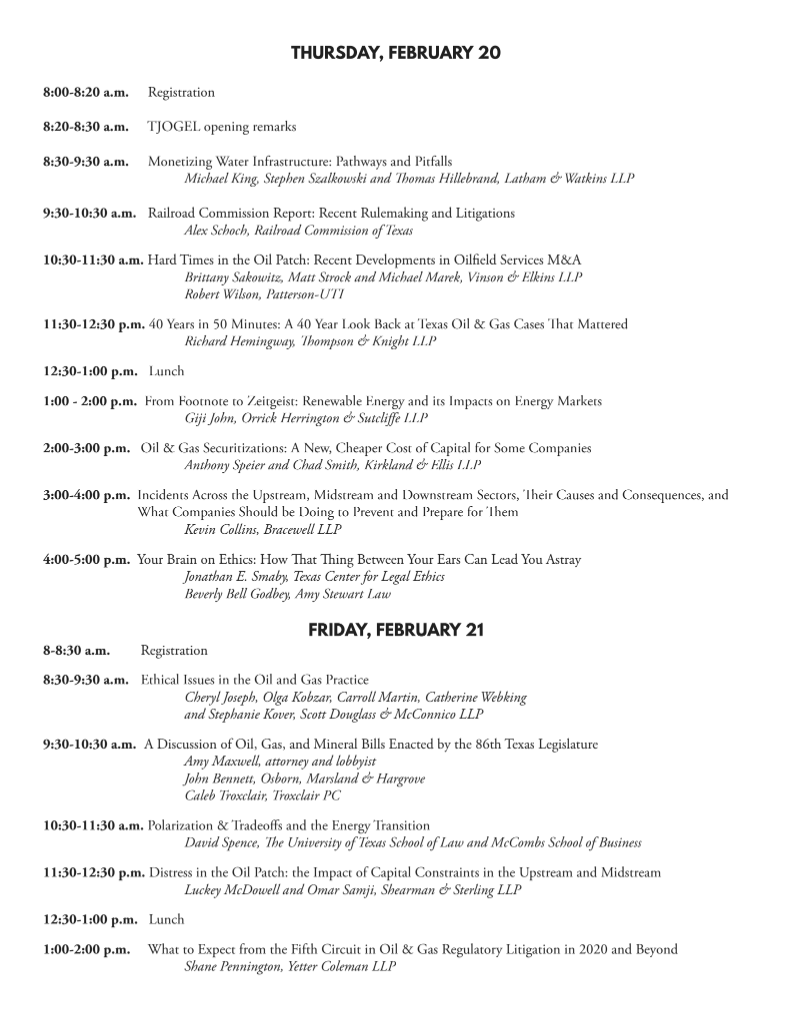 THURSDAY, FEBRUARY 20

8:00-8:20 a.m. Registration

8:20-8:30 a.m. TJOGEL opening remarks

8:30-9:30 a.m. Monetizing Water Infrastructure: Pathways and Pitfalls
Michael King, Stephen Szalkowski and Thomas Hillebrand, Latham & Watkins LLP

9:30-10:30 a.m. Railroad Commission Report: Recent Rulemaking and Litigations
Alex Schoch, Railroad Commission of Texas

10:30-11:30 a.m. Hard Times in the Oil Patch: Recent Developments in Oilfield Services M&A
Brittany Sakowitz, Matt Strock and Michael Marek, Vinson & Elkins LLP
Robert Wilson, Patterson-UTI

11:30-12:30 p.m. 40 Years in 50 Minutes: A 40 Year Look Back at Texas Oil & Gas Cases That Mattered
Richard Hemingway, Thompson & Knight LLP

12:30-1:00 p.m. Lunch

1:00 - 2:00 p.m. From Footnote to Zeitgeist: Renewable Energy and its Impacts on Energy Markets
Giji John, Orrick Herrington & Sutcliffe LLP

2:00-3:00 p.m. Oil & Gas Securitizations: A New, Cheaper Cost of Capital for Some Companies
Anthony Speier and Chad Smith, Kirkland & Ellis LLP

3:00-4:00 p.m. Incidents Across the Upstream, Midstream and Downstream Sectors, Their Causes and Consequences, and What Companies Should be Doing to Prevent and Prepare for Them
Kevin Collins, Bracewell LLP

4:00-5:00 p.m. Your Brain on Ethics: How That Thing Between Your Ears Can Lead You Astray
Jonathan E. Smaby, Texas Center for Legal Ethics
Beverly Bell Godbey, Amy Stewart Law

FRIDAY, FEBRUARY 21

8-8:30 a.m. Registration

8:30-9:30 a.m. Ethical Issues in the Oil and Gas Practice
Cheryl Joseph, Olga Kobzar, Carroll Martin, Catherine Webking and Stephanie Kover, Scott Douglass & McConnico LLP

9:30-10:30 a.m. A Discussion of Oil, Gas, and Mineral Bills Enacted by the 86th Texas Legislature
Amy Maxwell, attorney and lobbyist
John Bennett, Osborn, Marsland & Hargrove
Caleb Troxclair, Troxclair PC

10:30-11:30 a.m. Polarization & Tradeoffs and the Energy Transition
David Spence, The University of Texas School of Law and McCombs School of Business

11:30-12:30 p.m. Distress in the Oil Patch: the Impact of Capital Constraints in the Upstream and Midstream
Luckey McDowell and Omar Samji, Shearman & Sterling LLP

12:30-1:00 p.m. Lunch

1:00-2:00 p.m. What to Expect from the Fifth Circuit in Oil & Gas Regulatory Litigation in 2020 and Beyond
Shane Pennington, Yetter Coleman LLP